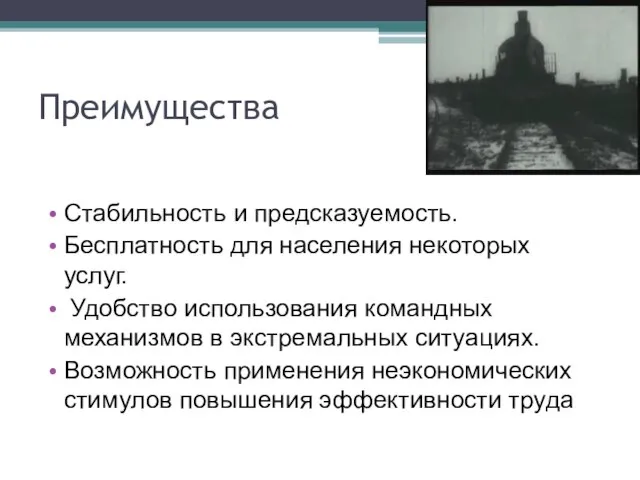 Преимущества

• Стабильность и предсказуемость.
• Бесплатность для населения некоторых услуг.
• Удобство использования командных механизмов в экстремальных ситуациях.
• Возможность применения неэкономических стимулов повышения эффективности труда